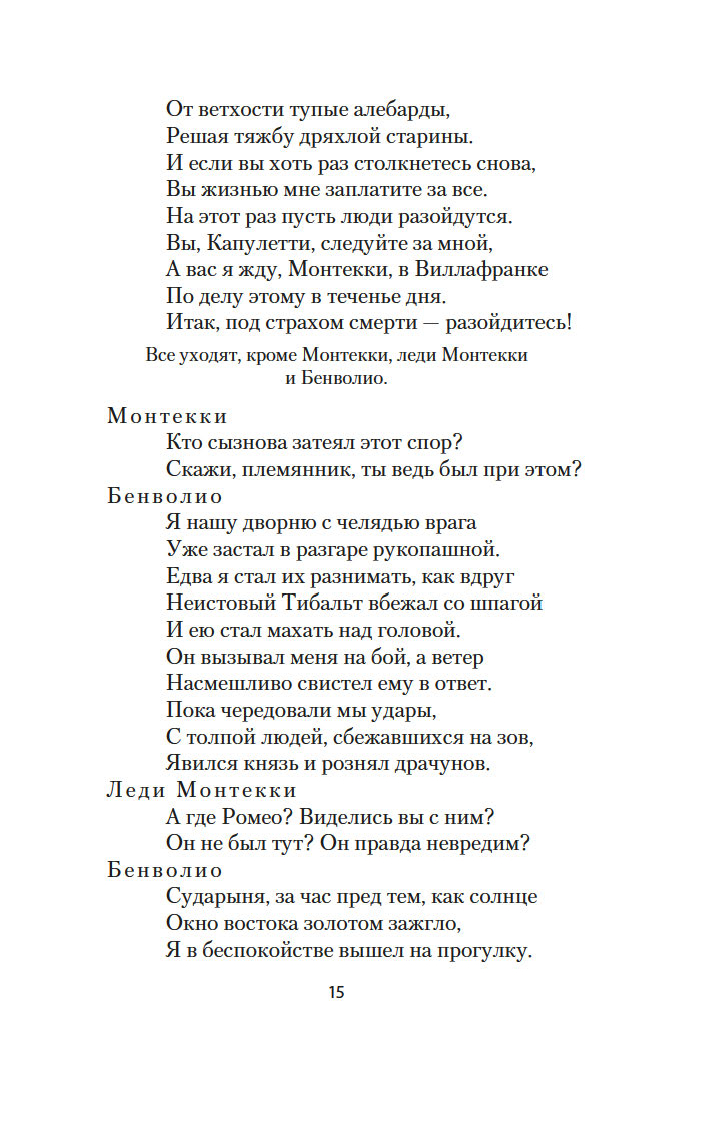 От ветхости тупые алебарды,
Решая тяжбу дряхлой старины.
И если вы хоть раз столкнетесь снова,
Вы жизнью мне заплатите за все.
На этот раз пусть люди разойдутся.
Вы, Капулетти, следуйте за мной,
А вас я жду, Монтекки, в Виллафранке
По делу этому в теченье дня.
Итак, под страхом смерти — разойдитесь!

Все уходят, кроме Монтекки, леди Монтекки и Бенволио.

Монтекки
Кто сызнова затеял этот спор?
Скажи, племянник, ты ведь был при этом?

Бенволио
Я нашу дворню с челядью врага
Уже застал в разгаре рукопашной.
Едва я стал их разнимать, как вдруг
Неистовый Тибальт вбежал со шпагой
И ею стал махать над головой.
Он вызывал меня на бой, а ветер
Насмешливо свистел ему в ответ.
Пока чередовали мы удары,
С толпой людей, сбежавшихся на зов,
Явился князь и рознял драчунов.

Леди Монтекки
А где Ромео? Виделись вы с ним?
Он не был тут? Он правда невредим?

Бенволио
Сударыня, за час пред тем, как солнце
Окно востока золотом зажгло,
Я в беспокойстве вышел на прогулку.

15